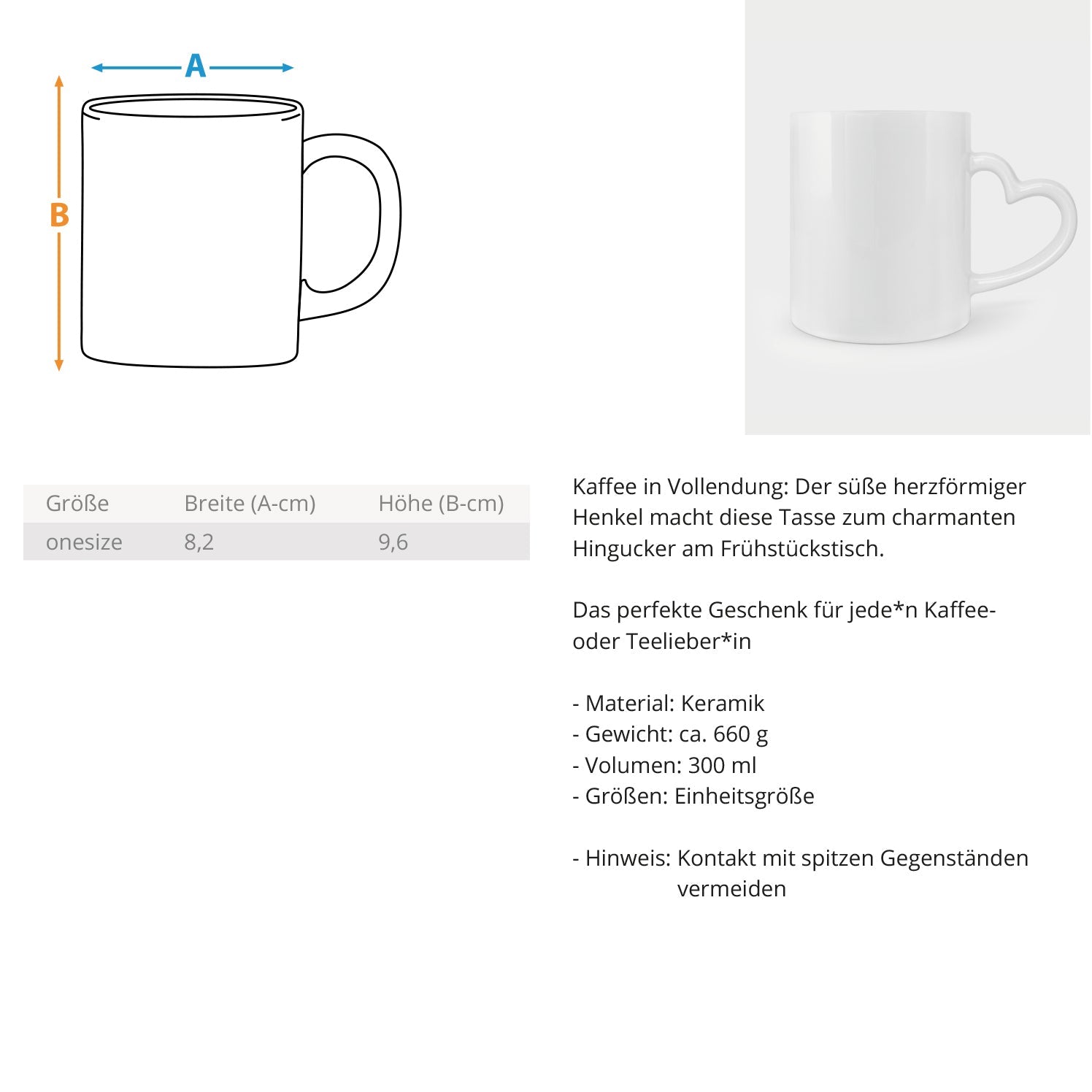 A

B

| Größe | Breite (A-cm) | Höhe (B-cm) |
|---|---|---|
| onesize | 8,2 | 9,6 |

Kaffee in Vollendung: Der süße herzförmiger Henkel macht diese Tasse zum charmanten Hingucker am Frühstückstisch.

Das perfekte Geschenk für jede*n Kaffee- oder Teelieber*in

- Material: Keramik
- Gewicht: ca. 660 g
- Volumen: 300 ml
- Größen: Einheitsgröße

- Hinweis: Kontakt mit spitzen Gegenständen vermeiden